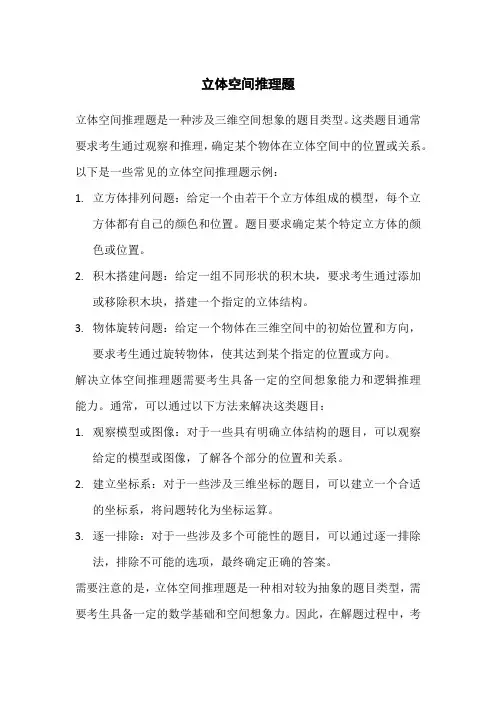 立体空间推理题

立体空间推理题是一种涉及三维空间想象的题目类型。这类题目通常要求考生通过观察和推理，确定某个物体在立体空间中的位置或关系。以下是一些常见的立体空间推理题示例：

1. 立方体排列问题：给定一个由若干个立方体组成的模型，每个立方体都有自己的颜色和位置。题目要求确定某个特定立方体的颜色或位置。

2. 积木搭建问题：给定一组不同形状的积木块，要求考生通过添加或移除积木块，搭建一个指定的立体结构。

3. 物体旋转问题：给定一个物体在三维空间中的初始位置和方向，要求考生通过旋转物体，使其达到某个指定的位置或方向。

解决立体空间推理题需要考生具备一定的空间想象能力和逻辑推理能力。通常，可以通过以下方法来解决这类题目：

1. 观察模型或图像：对于一些具有明确立体结构的题目，可以观察给定的模型或图像，了解各个部分的位置和关系。

2. 建立坐标系：对于一些涉及三维坐标的题目，可以建立一个合适的坐标系，将问题转化为坐标运算。

3. 逐一排除：对于一些涉及多个可能性的题目，可以通过逐一排除法，排除不可能的选项，最终确定正确的答案。

需要注意的是，立体空间推理题是一种相对较为抽象的题目类型，需要考生具备一定的数学基础和空间想象力。因此，在解题过程中，考